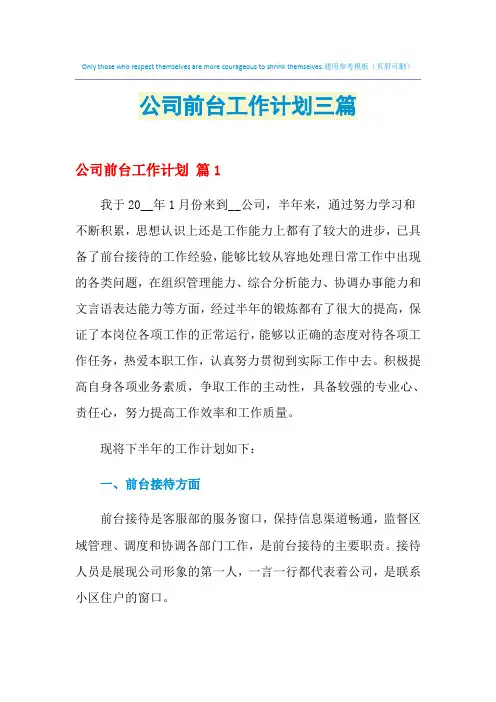 Only those who respect themselves are more courageous to shrink themselves.通用参考模板（页眉可删）

公司前台工作计划三篇

公司前台工作计划 篇1

我于20__年1月份来到__公司，半年来，通过努力学习和不断积累，思想认识上还是工作能力上都有了较大的进步，已具备了前台接待的工作经验，能够比较从容地处理日常工作中出现的各类问题，在组织管理能力、综合分析能力、协调办事能力和文言语表达能力等方面，经过半年的锻炼都有了很大的提高，保证了本岗位各项工作的正常运行，能够以正确的态度对待各项工作任务，热爱本职工作，认真努力贯彻到实际工作中去。积极提高自身各项业务素质，争取工作的主动性，具备较强的专业心、责任心，努力提高工作效率和工作质量。

现将下半年的工作计划如下：

一、前台接待方面

前台接待是客服部的服务窗口，保持信息渠道畅通，监督区域管理、调度和协调各部门工作，是前台接待的主要职责。接待人员是展现公司形象的第一人，一言一行都代表着公司，是联系小区住户的窗口。